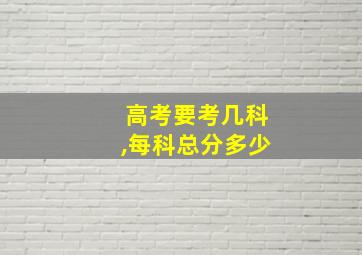 高考要考几科,每科总分多少